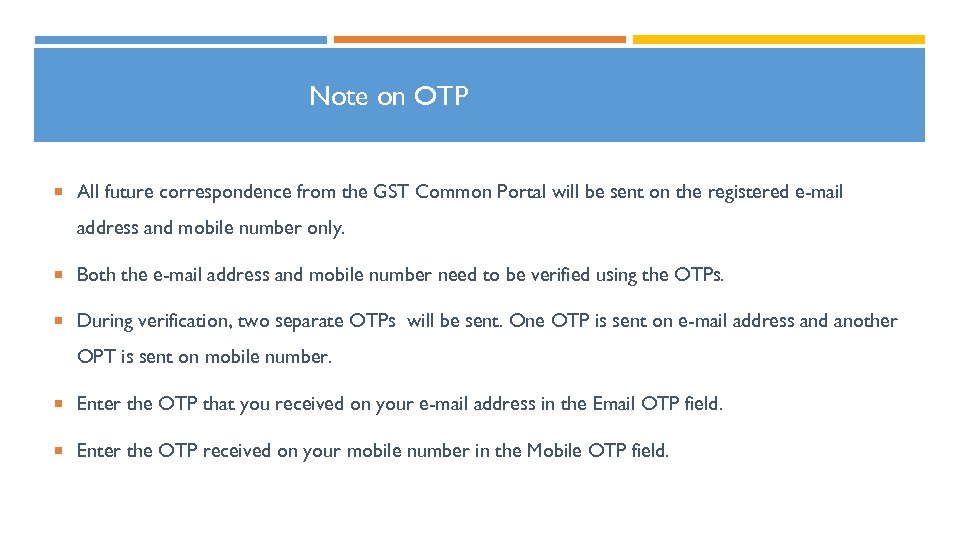 Note on OTP

All future correspondence from the GST Common Portal will be sent on the registered e-mail address and mobile number only.

Both the e-mail address and mobile number need to be verified using the OTPs.

During verification, two separate OTPs will be sent. One OTP is sent on e-mail address and another OPT is sent on mobile number.

Enter the OTP that you received on your e-mail address in the Email OTP field.

Enter the OTP received on your mobile number in the Mobile OTP field.